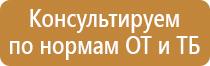 Консультируем
по нормам ОТ и ТБ